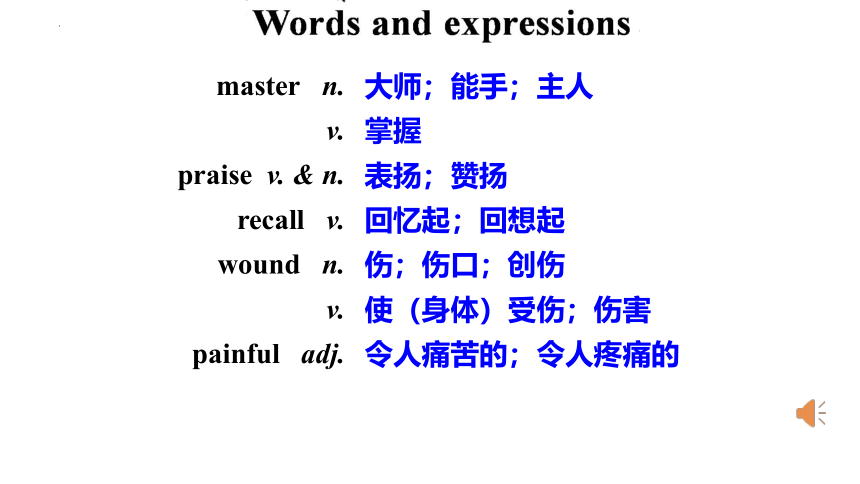 Words and expressions

master n. 大师；能手；主人
v. 掌握
praise v. & n. 表扬；赞扬
recall v. 回忆起；回想起
wound n. 伤；伤口；创伤
v. 使（身体）受伤；伤害
painful adj. 令人痛苦的；令人疼痛的